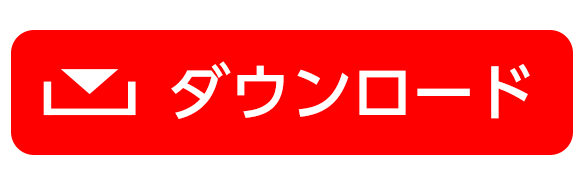 ダウンロード